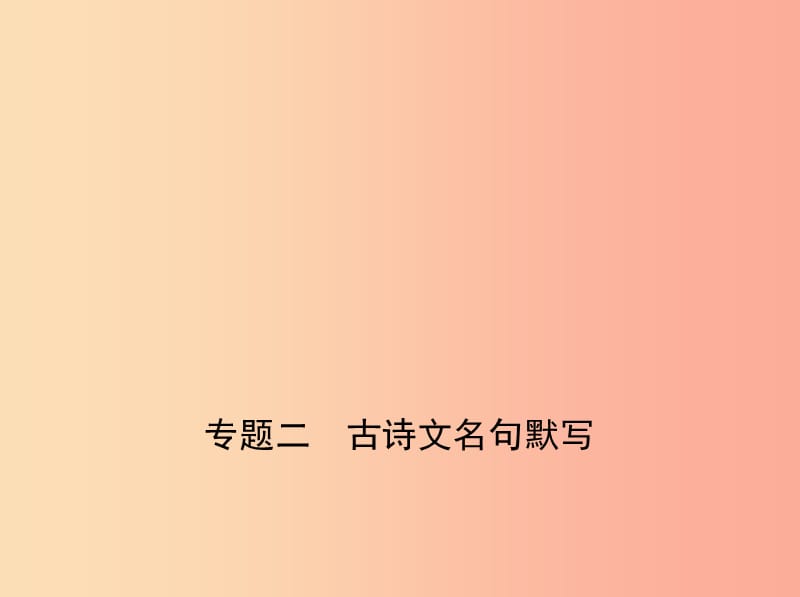 专题二　古诗文名句默写